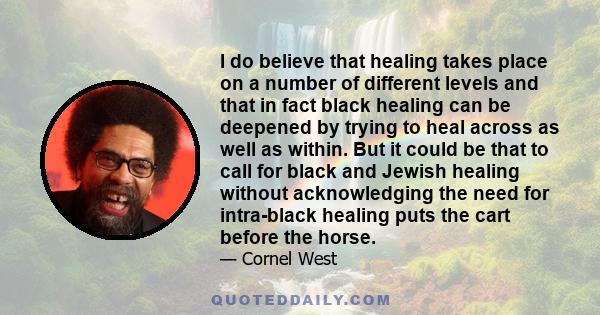 I do believe that healing takes place on a number of different levels and that in fact black healing can be deepened by trying to heal across as well as within. But it could be that to call for black and Jewish healing without acknowledging the need for intra-black healing puts the cart before the horse.

— Cornel West

QUOTEDDAILY.COM